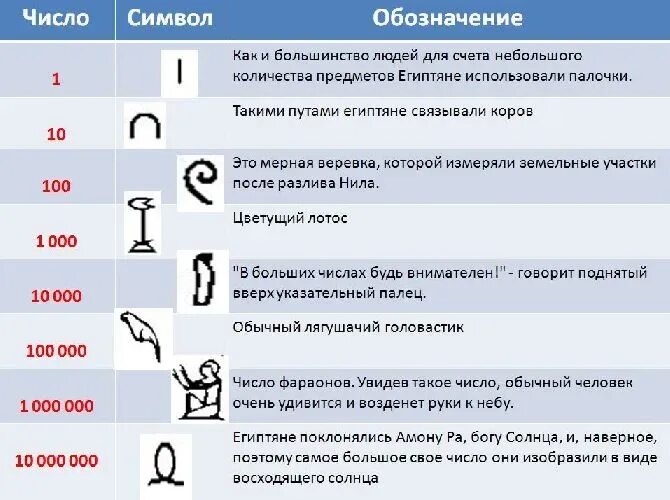 | Число | Символ | Обозначение |
|---|---|---|
| 1 | | Как и большинство людей для счета небольшого количества предметов Египтяне использовали палочки. |
| 10 | | Такими путами египтяне связывали коров |
| 100 | | Это мерная веревка, которой измеряли земельные участки после разлива Нила. |
| 1 000 | | Цветущий лотос |
| 10 000 | | "В больших числах будь внимателен!" - говорит поднятый вверх указательный палец. |
| 100 000 | | Обычный лягушачий головастик |
| 1 000 000 | | Число фараонов. Увидев такое число, обычный человек очень удивится и возденет руки к небу. |
| 10 000 000 | | Египтяне поклонялись Амону Ра, богу Солнца, и, наверное, поэтому самое большое свое число они изобразили в виде восходящего солнца |